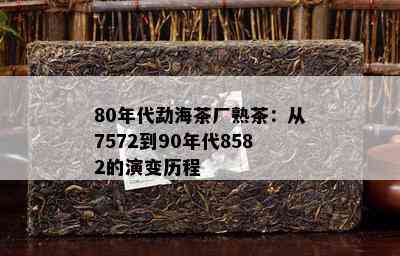 80年代勐海茶厂熟茶：从7572到90年代8582的演变历程